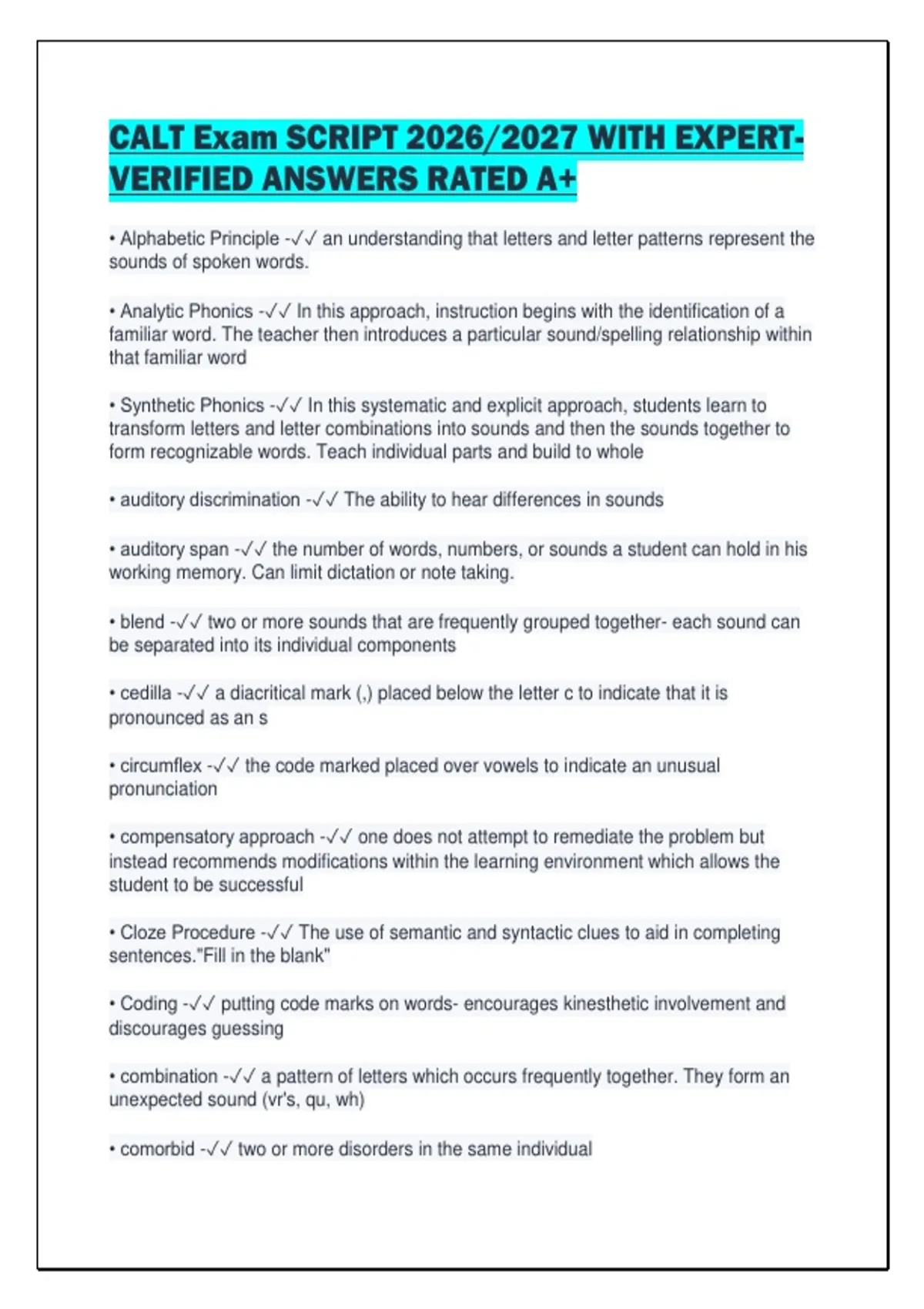 CALT Exam SCRIPT 2026/2027 WITH EXPERT-VERIFIED ANSWERS RATED A+

• Alphabetic Principle -✓✓ an understanding that letters and letter patterns represent the sounds of spoken words.

• Analytic Phonics -✓✓ In this approach, instruction begins with the identification of a familiar word. The teacher then introduces a particular sound/spelling relationship within that familiar word

• Synthetic Phonics -✓✓ In this systematic and explicit approach, students learn to transform letters and letter combinations into sounds and then the sounds together to form recognizable words. Teach individual parts and build to whole

• auditory discrimination -✓✓ The ability to hear differences in sounds

• auditory span -✓✓ the number of words, numbers, or sounds a student can hold in his working memory. Can limit dictation or note taking.

• blend -✓✓ two or more sounds that are frequently grouped together- each sound can be separated into its individual components

• cedilla -✓✓ a diacritical mark (,) placed below the letter c to indicate that it is pronounced as an s

• circumflex -✓✓ the code marked placed over vowels to indicate an unusual pronunciation

• compensatory approach -✓✓ one does not attempt to remediate the problem but instead recommends modifications within the learning environment which allows the student to be successful

• Cloze Procedure -✓✓ The use of semantic and syntactic clues to aid in completing sentences."Fill in the blank"

• Coding -✓✓ putting code marks on words- encourages kinesthetic involvement and discourages guessing

• combination -✓✓ a pattern of letters which occurs frequently together. They form an unexpected sound (vr's, qu, wh)

• comorbid -✓✓ two or more disorders in the same individual